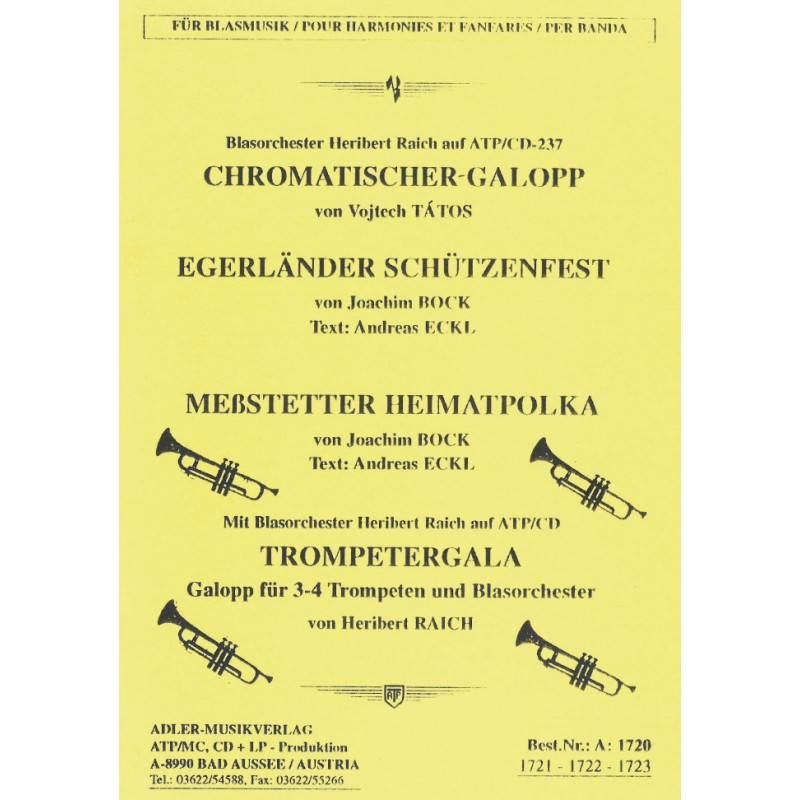 FÜR BLASMUSIK / POUR HARMONIES ET FANFARES / PER BANDA

Blasorchester Heribert Raich auf ATP/CD-237
CHROMATISCHER-GALOPP
von Vojtech TÁTOS

EGERLÄNDER SCHÜTZENFEST
von Joachim BOCK
Text: Andreas ECKL

MEßSTETTER HEIMATPOLKA
von Joachim BOCK
Text: Andreas ECKL

Mit Blasorchester Heribert Raich auf ATP/CD
TROMPETERGALA
Galopp für 3-4 Trompeten und Blasorchester
von Heribert RAICH

ATP

ADLER-MUSIKVERLAG
ATP/MC, CD + LP - Produktion
A-8990 BAD AUSSEE / AUSTRIA
Tel.: 03622/54588, Fax: 03622/55266

Best.Nr.: A: 1720
1721 - 1722 - 1723